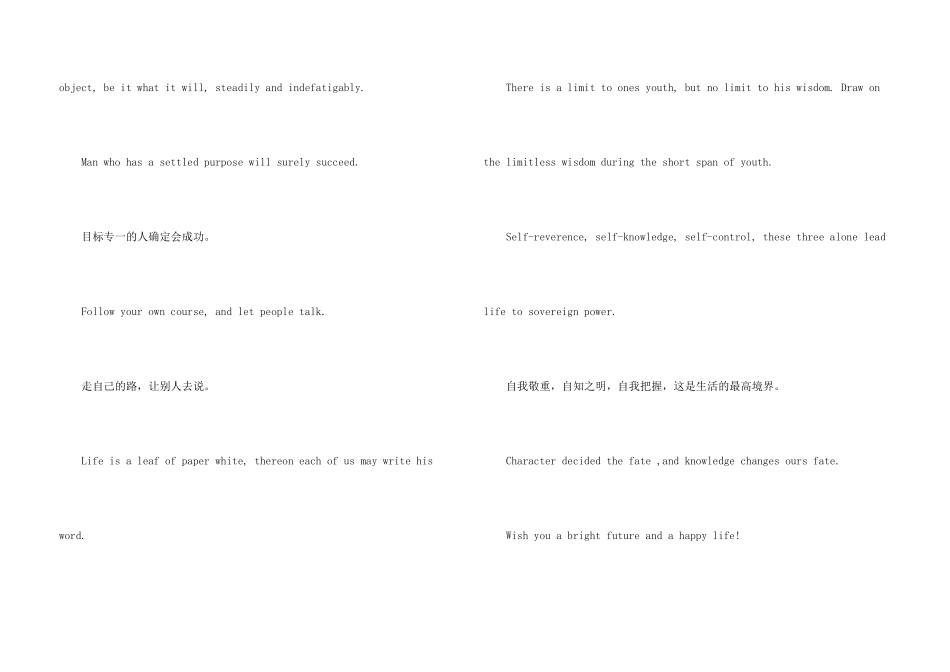 object, be it what it will, steadily and indefatigably.

Man who has a settled purpose will surely succeed.

目标专一的人确定会成功。

Follow your own course, and let people talk.

走自己的路，让别人去说。

Life is a leaf of paper white, thereon each of us may write his word.

There is a limit to ones youth, but no limit to his wisdom. Draw on the limitless wisdom during the short span of youth.

Self-reverence, self-knowledge, self-control, these three alone lead life to sovereign power.

自我敬重，自知之明，自我把握，这是生活的最高境界。

Character decided the fate ,and knowledge changes ours fate.

Wish you a bright future and a happy life!